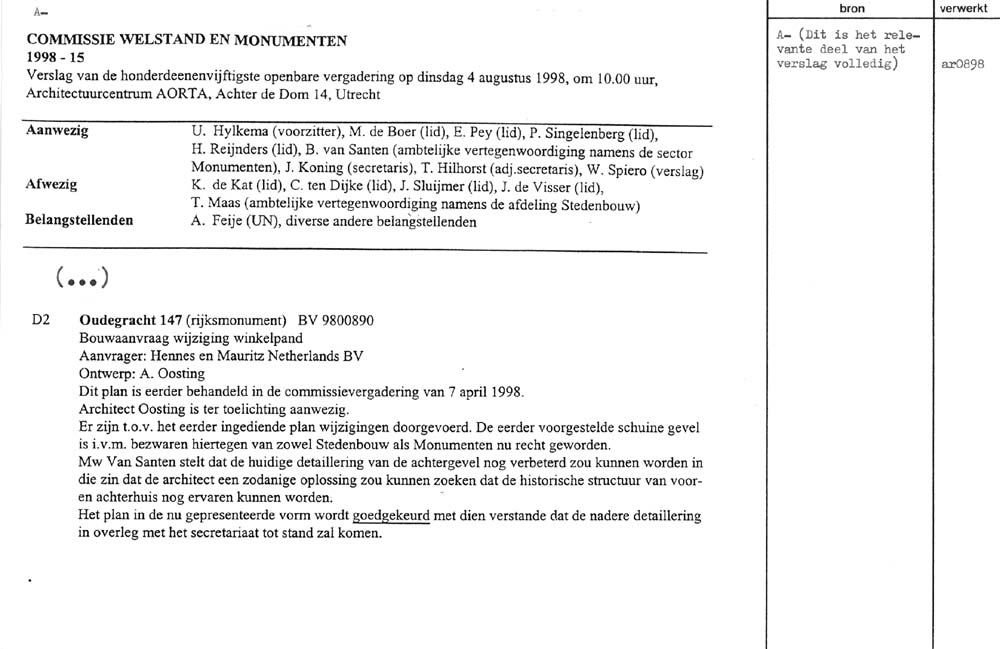 A-

COMMISSIE WELSTAND EN MONUMENTEN
1998 - 15
Verslag van de honderdeenenvijftigste openbare vergadering op dinsdag 4 augustus 1998, om 10.00 uur, Architectuurcentrum AORTA, Achter de Dom 14, Utrecht

| | |
|---|---|
| Aanwezig | U. Hylkema (voorzitter), M. de Boer (lid), E. Pey (lid), P. Singelenberg (lid), H. Reijnders (lid), B. van Santen (ambtelijke vertegenwoordiging namens de sector Monumenten), J. Koning (secretaris), T. Hilhorst (adj.secretaris), W. Spiero (verslag) |
| Afwezig | K. de Kat (lid), C. ten Dijke (lid), J. Sluijmer (lid), J. de Visser (lid), T. Maas (ambtelijke vertegenwoordiging namens de afdeling Stedenbouw) |
| Belangstellenden | A. Feije (UN), diverse andere belangstellenden |

(...)

D2 Oudegracht 147 (rijksmonument) BV 9800890
Bouwaanvraag wijziging winkelpand
Aanvrager: Hennes en Mauritz Netherlands BV
Ontwerp: A. Oosting
Dit plan is eerder behandeld in de commissievergadering van 7 april 1998.
Architect Oosting is ter toelichting aanwezig.
Er zijn t.o.v. het eerder ingediende plan wijzigingen doorgevoerd. De eerder voorgestelde schuine gevel is i.v.m. bezwaren hiertegen van zowel Stedenbouw als Monumenten nu recht geworden.
Mw Van Santen stelt dat de huidige detaillering van de achtergevel nog verbeterd zou kunnen worden in die zin dat de architect een zodanige oplossing zou kunnen zoeken dat de historische structuur van voor- en achterhuis nog ervaren kunnen worden.
Het plan in de nu gepresenteerde vorm wordt goedgekeurd met dien verstande dat de nadere detaillering in overleg met het secretariaat tot stand zal komen.

| bron | verwerkt |
|---|---|
| A- (Dit is het relevante deel van het verslag volledig) | ar0898 |